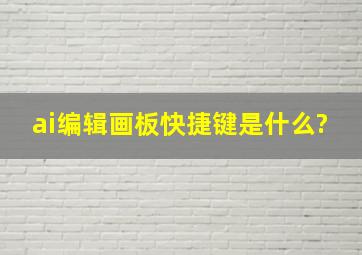 ai编辑画板快捷键是什么?